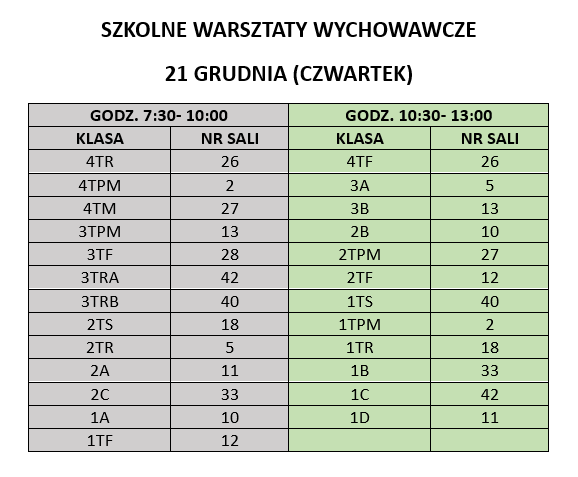 SZKOLNE WARSZTATY WYCHOWAWCZE

21 GRUDNIA (CZWARTEK)

| GODZ. 7:30- 10:00 | | GODZ. 10:30- 13:00 | |
|---|---|---|---|
| KLASA | NR SALI | KLASA | NR SALI |
| 4TR | 26 | 4TF | 26 |
| 4TPM | 2 | 3A | 5 |
| 4TM | 27 | 3B | 13 |
| 3TPM | 13 | 2B | 10 |
| 3TF | 28 | 2TPM | 27 |
| 3TRA | 42 | 2TF | 12 |
| 3TRB | 40 | 1TS | 40 |
| 2TS | 18 | 1TPM | 2 |
| 2TR | 5 | 1TR | 18 |
| 2A | 11 | 1B | 33 |
| 2C | 33 | 1C | 42 |
| 1A | 10 | 1D | 11 |
| 1TF | 12 | | |